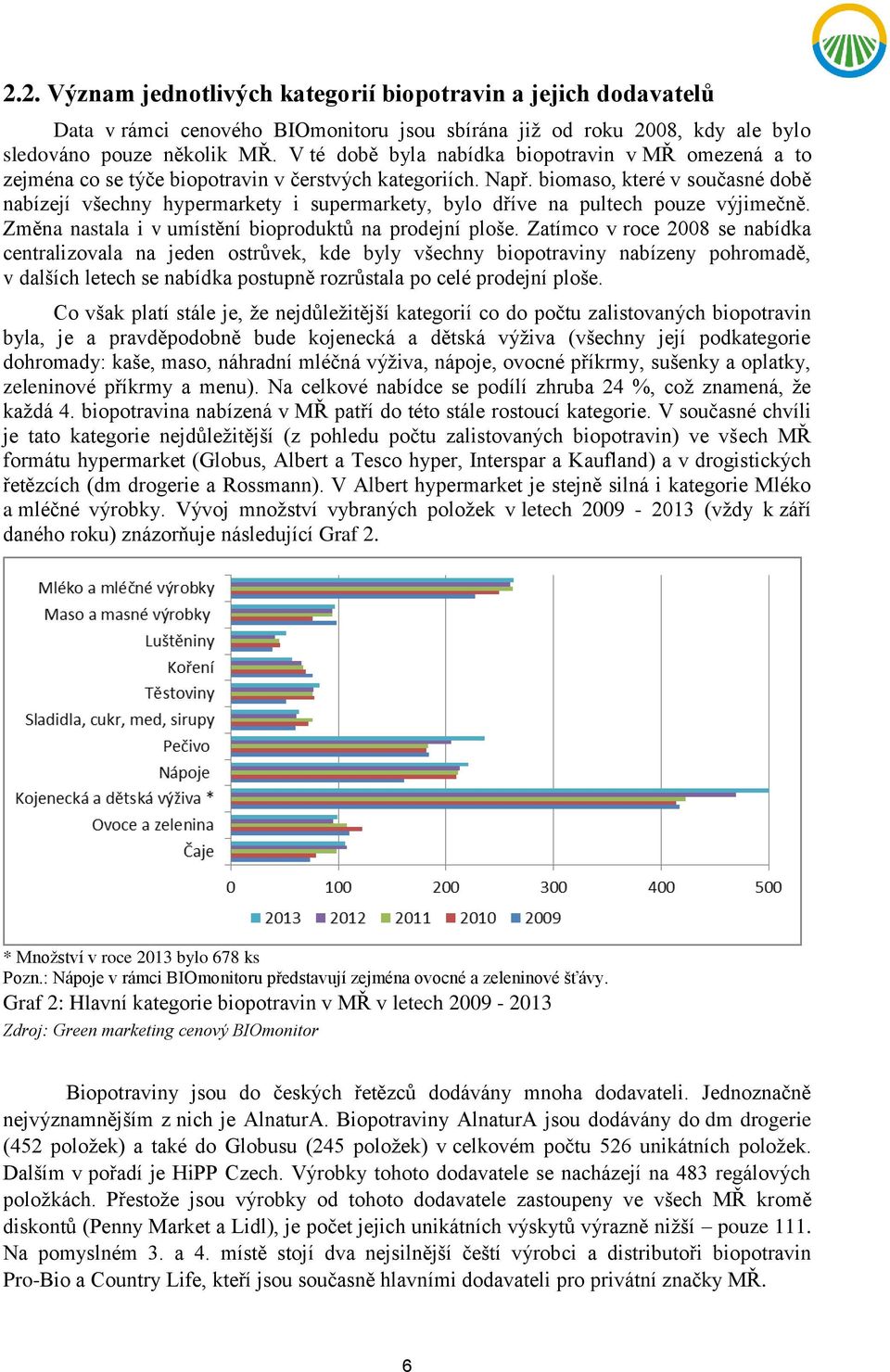 2.2. Význam jednotlivých kategorií biopotravin a jejich dodavatelů

Data v rámci cenového BIOmonitoru jsou sbírána již od roku 2008, kdy ale bylo sledováno pouze několik MŘ. V té době byla nabídka biopotravin v MŘ omezená a to zejména co se týče biopotravin v čerstvých kategoriích. Např. biomaso, které v současné době nabízejí všechny hypermarkety i supermarkety, bylo dříve na pultech pouze výjimečně. Změna nastala i v umístění bioproduktů na prodejní ploše. Zatímco v roce 2008 se nabídka centralizovala na jeden ostrůvek, kde byly všechny biopotraviny nabízeny pohromadě, v dalších letech se nabídka postupně rozrůstala po celé prodejní ploše.

Co však platí stále je, že nejdůležitější kategorií co do počtu zalistovaných biopotravin byla, je a pravděpodobně bude kojenecká a dětská výživa (všechny její podkategorie dohromady: kaše, maso, náhradní mléčná výživa, nápoje, ovocné příkrmy, sušenky a oplatky, zeleninové příkrmy a menu). Na celkové nabídce se podílí zhruba 24 %, což znamená, že každá 4. biopotravina nabízená v MŘ patří do této stále rostoucí kategorie. V současné chvíli je tato kategorie nejdůležitější (z pohledu počtu zalistovaných biopotravin) ve všech MŘ formátu hypermarket (Globus, Albert a Tesco hyper, Interspar a Kaufland) a v drogistických řetězcích (dm drogerie a Rossmann). V Albert hypermarket je stejně silná i kategorie Mléko a mléčné výrobky. Vývoj množství vybraných položek v letech 2009 - 2013 (vždy k září daného roku) znázorňuje následující Graf 2.

Mléko a mléčné výrobky
Maso a masné výrobky
Luštěniny
Koření
Těstoviny
Sladidla, cukr, med, sirupy
Pečivo
Nápoje
Kojenecká a dětská výživa *
Ovoce a zelenina
Čaje

0 100 200 300 400 500

2013 2012 2011 2010 2009

* Množství v roce 2013 bylo 678 ks
Pozn.: Nápoje v rámci BIOmonitoru představují zejména ovocné a zeleninové šťávy.
Graf 2: Hlavní kategorie biopotravin v MŘ v letech 2009 - 2013
Zdroj: Green marketing cenový BIOmonitor

Biopotraviny jsou do českých řetězců dodávány mnoha dodavateli. Jednoznačně nejvýznamnějším z nich je AlnaturA. Biopotraviny AlnaturA jsou dodávány do dm drogerie (452 položek) a také do Globusu (245 položek) v celkovém počtu 526 unikátních položek. Dalším v pořadí je HiPP Czech. Výrobky tohoto dodavatele se nacházejí na 483 regálových položkách. Přestože jsou výrobky od tohoto dodavatele zastoupeny ve všech MŘ kromě diskontů (Penny Market a Lidl), je počet jejich unikátních výskytů výrazně nižší – pouze 111. Na pomyslném 3. a 4. místě stojí dva nejsilnější čeští výrobci a distributoři biopotravin Pro-Bio a Country Life, kteří jsou současně hlavními dodavateli pro privátní značky MŘ.

6